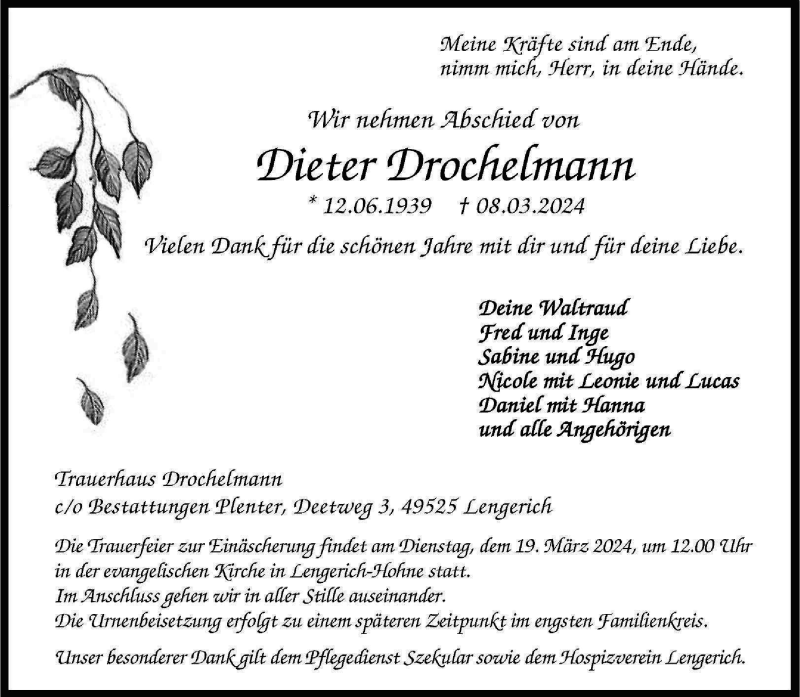 Meine Kräfte sind am Ende,
nimm mich, Herr, in deine Hände.

Wir nehmen Abschied von

Dieter Drochelmann

* 12.06.1939 † 08.03.2024

Vielen Dank für die schönen Jahre mit dir und für deine Liebe.

Deine Waltraud
Fred und Inge
Sabine und Hugo
Nicole mit Leonie und Lucas
Daniel mit Hanna
und alle Angehörigen

Trauerhaus Drochelmann
c/o Bestattungen Plenter, Deetweg 3, 49525 Lengerich

Die Trauerfeier zur Einäscherung findet am Dienstag, dem 19. März 2024, um 12.00 Uhr in der evangelischen Kirche in Lengerich-Hohne statt.
Im Anschluss gehen wir in aller Stille auseinander.
Die Urnenbeisetzung erfolgt zu einem späteren Zeitpunkt im engsten Familienkreis.

Unser besonderer Dank gilt dem Pflegedienst Szekular sowie dem Hospizverein Lengerich.